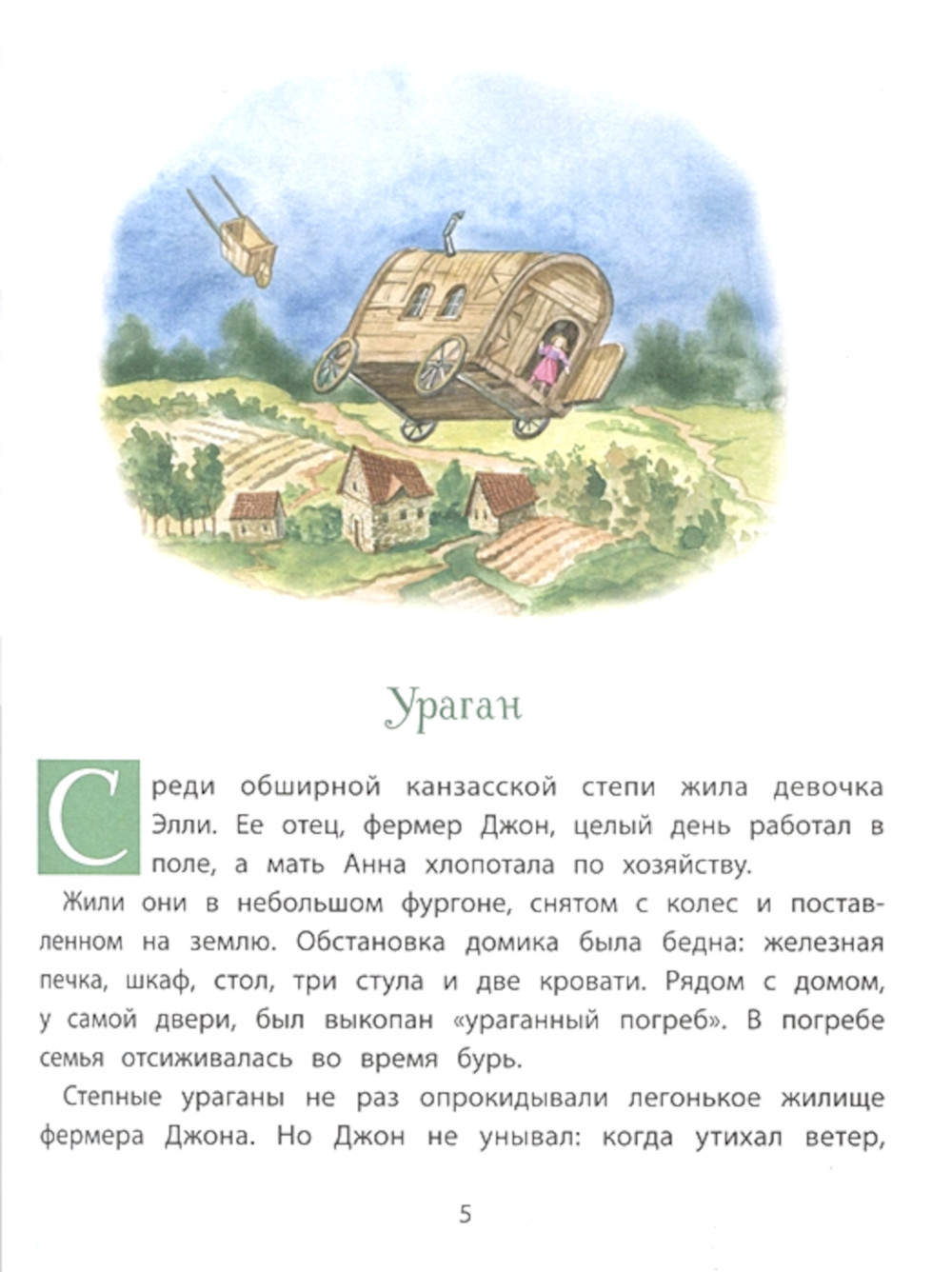 Ураган

Среди обширной канзасской степи жила девочка Элли. Ее отец, фермер Джон, целый день работал в поле, а мать Анна хлопотала по хозяйству.

Жили они в небольшом фургоне, снятом с колес и поставленном на землю. Обстановка домика была бедна: железная печка, шкаф, стол, три стула и две кровати. Рядом с домом, у самой двери, был выкопан «ураганный погреб». В погребе семья отсиживалась во время бурь.

Степные ураганы не раз опрокидывали легонькое жилище фермера Джона. Но Джон не унывал: когда утихал ветер,

5